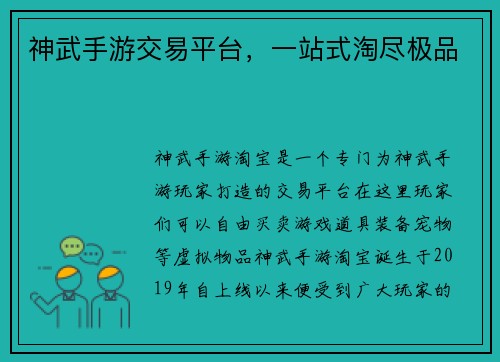 神武手游交易平台，一站式淘尽极品

神武手游淘宝是一个专门为神武手游玩家打造的交易平台在这里玩家们可以自由买卖游戏道具装备宠物等虚拟物品神武手游淘宝诞生于2019年自上线以来便受到广大玩家的